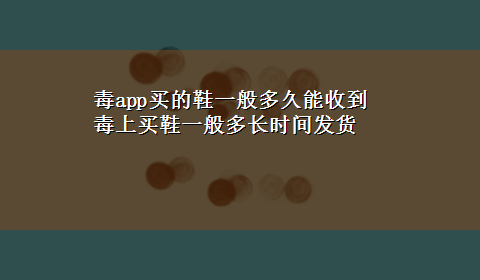 毒app买的鞋一般多久能收到
毒上买鞋一般多长时间发货